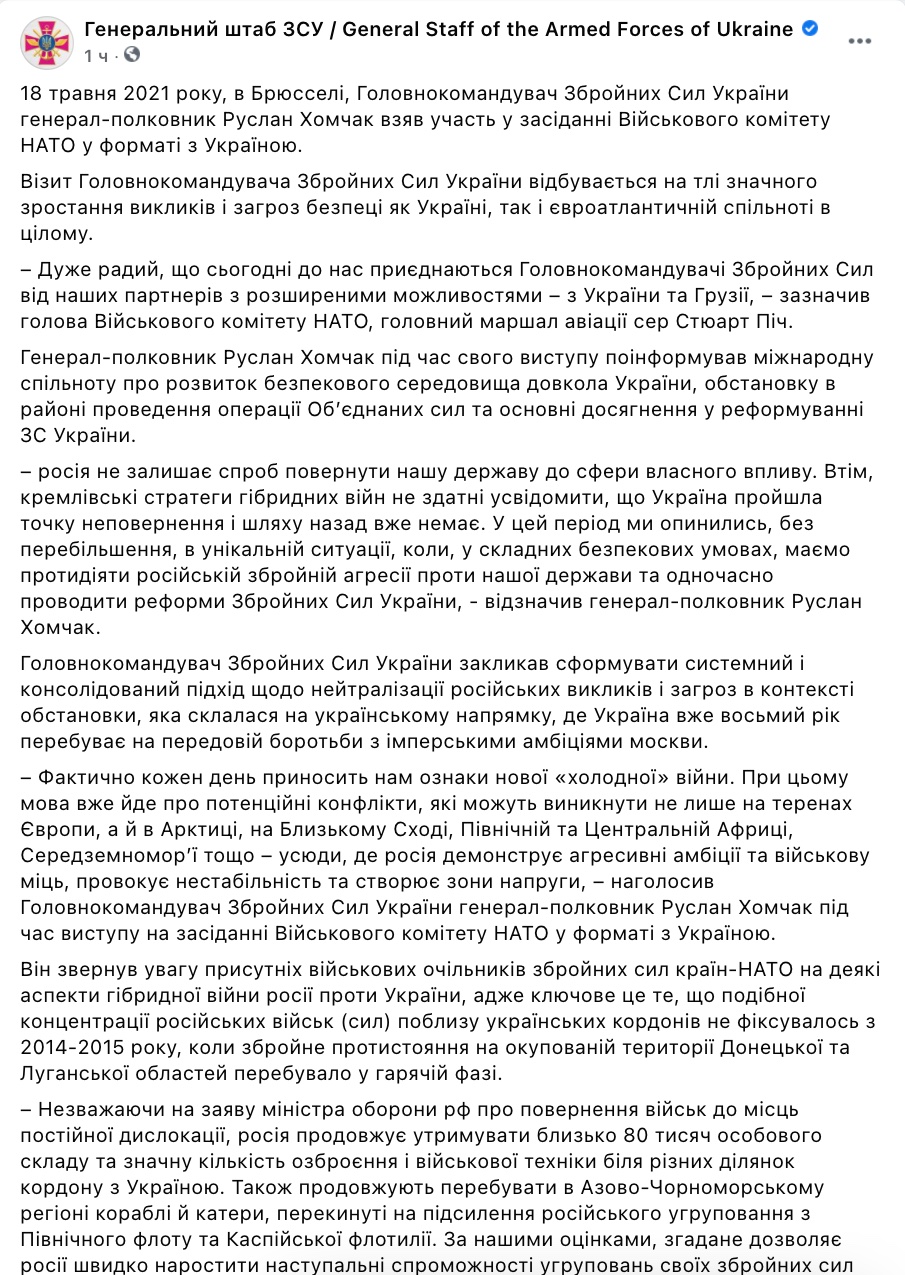 Генеральний штаб ЗСУ / General Staff of the Armed Forces of Ukraine
1 ч ·

18 травня 2021 року, в Брюсселі, Головнокомандувач Збройних Сил України генерал-полковник Руслан Хомчак взяв участь у засіданні Військового комітету НАТО у форматі з Україною.

Візит Головнокомандувача Збройних Сил України відбувається на тлі значного зростання викликів і загроз безпеці як Україні, так і євроатлантичній спільноті в цілому.

– Дуже радий, що сьогодні до нас приєднаються Головнокомандувачі Збройних Сил від наших партнерів з розширеними можливостями – з України та Грузії, – зазначив голова Військового комітету НАТО, головний маршал авіації сер Стюарт Піч.

Генерал-полковник Руслан Хомчак під час свого виступу поінформував міжнародну спільноту про розвиток безпекового середовища довкола України, обстановку в районі проведення операції Об'єднаних сил та основні досягнення у реформуванні ЗС України.

– росія не залишає спроб повернути нашу державу до сфери власного впливу. Втім, кремлівські стратеги гібридних війн не здатні усвідомити, що Україна пройшла точку неповернення і шляху назад вже немає. У цей період ми опинились, без перебільшення, в унікальній ситуації, коли, у складних безпекових умовах, маємо протидіяти російській збройній агресії проти нашої держави та одночасно проводити реформи Збройних Сил України, - відзначив генерал-полковник Руслан Хомчак.

Головнокомандувач Збройних Сил України закликав сформувати системний і консолідований підхід щодо нейтралізації російських викликів і загроз в контексті обстановки, яка склалася на українському напрямку, де Україна вже восьмий рік перебуває на передовій боротьби з імперськими амбіціями москви.

– Фактично кожен день приносить нам ознаки нової «холодної» війни. При цьому мова вже йде про потенційні конфлікти, які можуть виникнути не лише на теренах Європи, а й в Арктиці, на Близькому Сході, Північній та Центральній Африці, Середземномор'ї тощо – усюди, де росія демонструє агресивні амбіції та військову міць, провокує нестабільність та створює зони напруги, – наголосив Головнокомандувач Збройних Сил України генерал-полковник Руслан Хомчак під час виступу на засіданні Військового комітету НАТО у форматі з Україною.

Він звернув увагу присутніх військових очільників збройних сил країн-НАТО на деякі аспекти гібридної війни росії проти України, адже ключове це те, що подібної концентрації російських військ (сил) поблизу українських кордонів не фіксувалось з 2014-2015 року, коли збройне протистояння на окупованій території Донецької та Луганської областей перебувало у гарячій фазі.

– Незважаючи на заяву міністра оборони рф про повернення військ до місць постійної дислокації, росія продовжує утримувати близько 80 тисяч особового складу та значну кількість озброєння і військової техніки біля різних ділянок кордону з Україною. Також продовжують перебувати в Азово-Чорноморському регіоні кораблі й катери, перекинуті на підсилення російського угруповання з Північного флоту та Каспійської флотилії. За нашими оцінками, згадане дозволяє росії швидко наростити наступальні спроможності угруповань своїх збройних сил